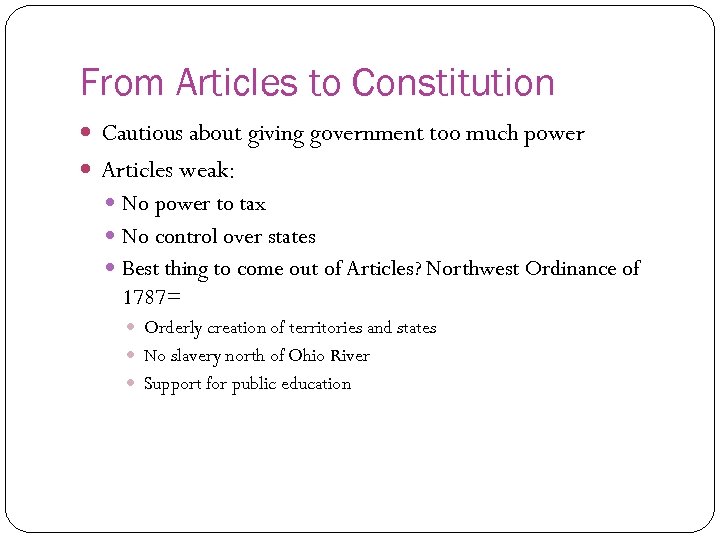 From Articles to Constitution

- Cautious about giving government too much power
- Articles weak:
  - No power to tax
  - No control over states
  - Best thing to come out of Articles? Northwest Ordinance of 1787=
    - Orderly creation of territories and states
    - No slavery north of Ohio River
    - Support for public education